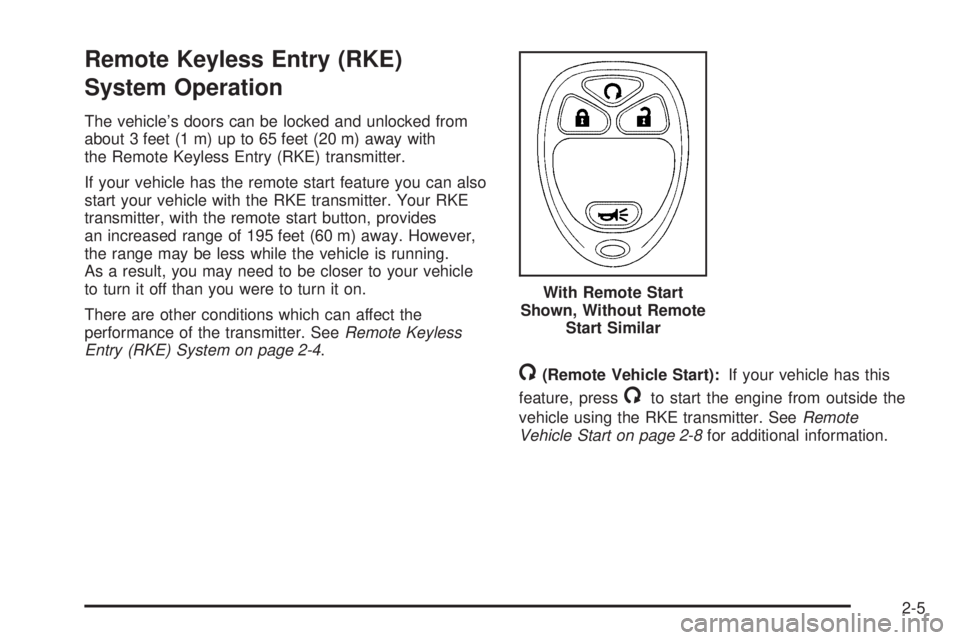 Remote Keyless Entry (RKE) System Operation

The vehicle's doors can be locked and unlocked from about 3 feet (1 m) up to 65 feet (20 m) away with the Remote Keyless Entry (RKE) transmitter.

If your vehicle has the remote start feature you can also start your vehicle with the RKE transmitter. Your RKE transmitter, with the remote start button, provides an increased range of 195 feet (60 m) away. However, the range may be less while the vehicle is running. As a result, you may need to be closer to your vehicle to turn it off than you were to turn it on.

There are other conditions which can affect the performance of the transmitter. See Remote Keyless Entry (RKE) System on page 2-4.

With Remote Start Shown, Without Remote Start Similar

(Remote Vehicle Start): If your vehicle has this feature, press to start the engine from outside the vehicle using the RKE transmitter. See Remote Vehicle Start on page 2-8 for additional information.

2-5

carmanualsonline.info